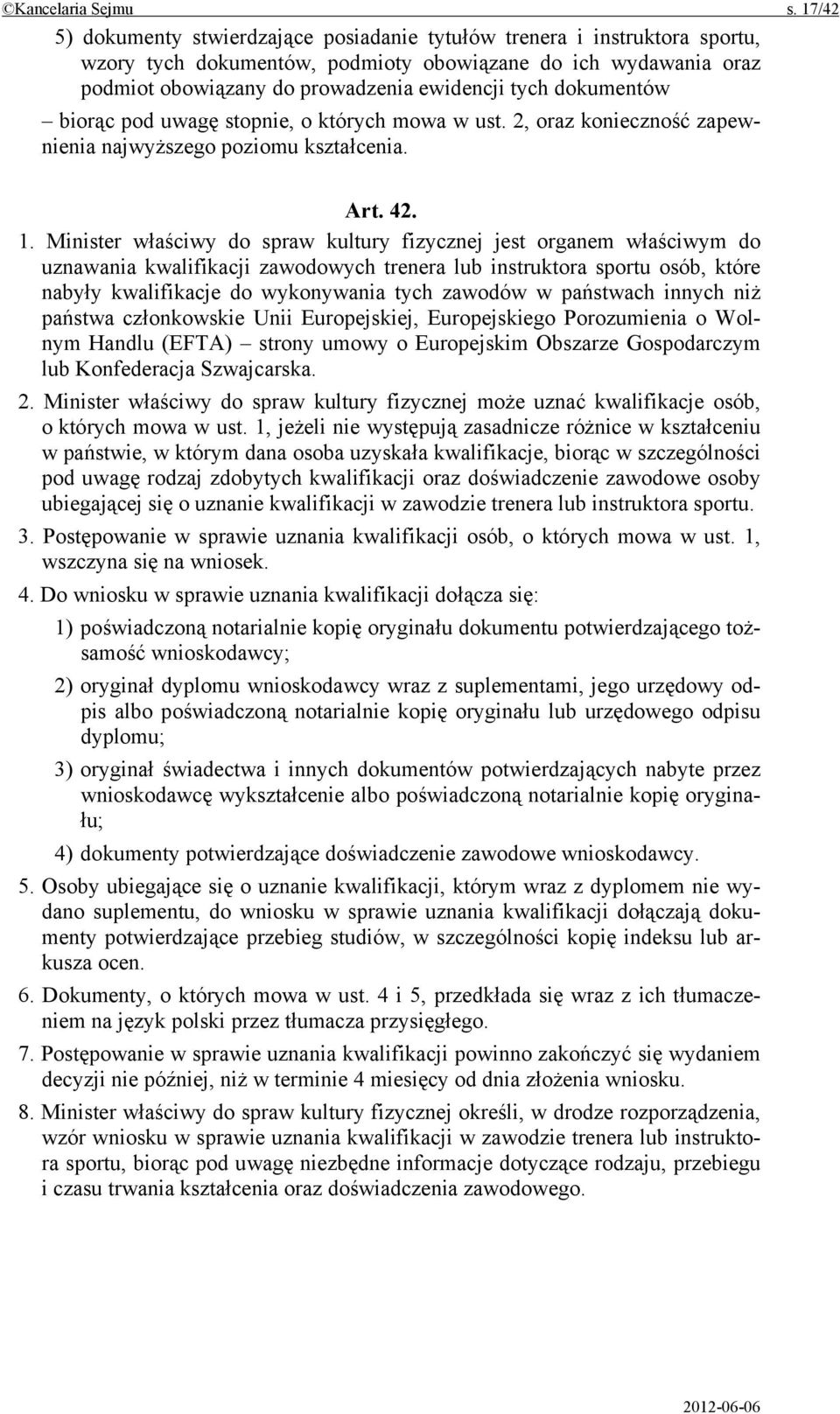 ©Kancelaria Sejmu s. 17/42

5) dokumenty stwierdzające posiadanie tytułów trenera i instruktora sportu, wzory tych dokumentów, podmioty obowiązane do ich wydawania oraz podmiot obowiązany do prowadzenia ewidencji tych dokumentów

– biorąc pod uwagę stopnie, o których mowa w ust. 2, oraz konieczność zapewnienia najwyższego poziomu kształcenia.

Art. 42.

1. Minister właściwy do spraw kultury fizycznej jest organem właściwym do uznawania kwalifikacji zawodowych trenera lub instruktora sportu osób, które nabyły kwalifikacje do wykonywania tych zawodów w państwach innych niż państwa członkowskie Unii Europejskiej, Europejskiego Porozumienia o Wolnym Handlu (EFTA) – strony umowy o Europejskim Obszarze Gospodarczym lub Konfederacja Szwajcarska.

2. Minister właściwy do spraw kultury fizycznej może uznać kwalifikacje osób, o których mowa w ust. 1, jeżeli nie występują zasadnicze różnice w kształceniu w państwie, w którym dana osoba uzyskała kwalifikacje, biorąc w szczególności pod uwagę rodzaj zdobytych kwalifikacji oraz doświadczenie zawodowe osoby ubiegającej się o uznanie kwalifikacji w zawodzie trenera lub instruktora sportu.

3. Postępowanie w sprawie uznania kwalifikacji osób, o których mowa w ust. 1, wszczyna się na wniosek.

4. Do wniosku w sprawie uznania kwalifikacji dołącza się:

1) poświadczoną notarialnie kopię oryginału dokumentu potwierdzającego tożsamość wnioskodawcy;

2) oryginał dyplomu wnioskodawcy wraz z suplementami, jego urzędowy odpis albo poświadczoną notarialnie kopię oryginału lub urzędowego odpisu dyplomu;

3) oryginał świadectwa i innych dokumentów potwierdzających nabyte przez wnioskodawcę wykształcenie albo poświadczoną notarialnie kopię oryginału;

4) dokumenty potwierdzające doświadczenie zawodowe wnioskodawcy.

5. Osoby ubiegające się o uznanie kwalifikacji, którym wraz z dyplomem nie wydano suplementu, do wniosku w sprawie uznania kwalifikacji dołączają dokumenty potwierdzające przebieg studiów, w szczególności kopię indeksu lub arkusza ocen.

6. Dokumenty, o których mowa w ust. 4 i 5, przedkłada się wraz z ich tłumaczeniem na język polski przez tłumacza przysięgłego.

7. Postępowanie w sprawie uznania kwalifikacji powinno zakończyć się wydaniem decyzji nie później, niż w terminie 4 miesięcy od dnia złożenia wniosku.

8. Minister właściwy do spraw kultury fizycznej określi, w drodze rozporządzenia, wzór wniosku w sprawie uznania kwalifikacji w zawodzie trenera lub instruktora sportu, biorąc pod uwagę niezbędne informacje dotyczące rodzaju, przebiegu i czasu trwania kształcenia oraz doświadczenia zawodowego.

2012-06-06